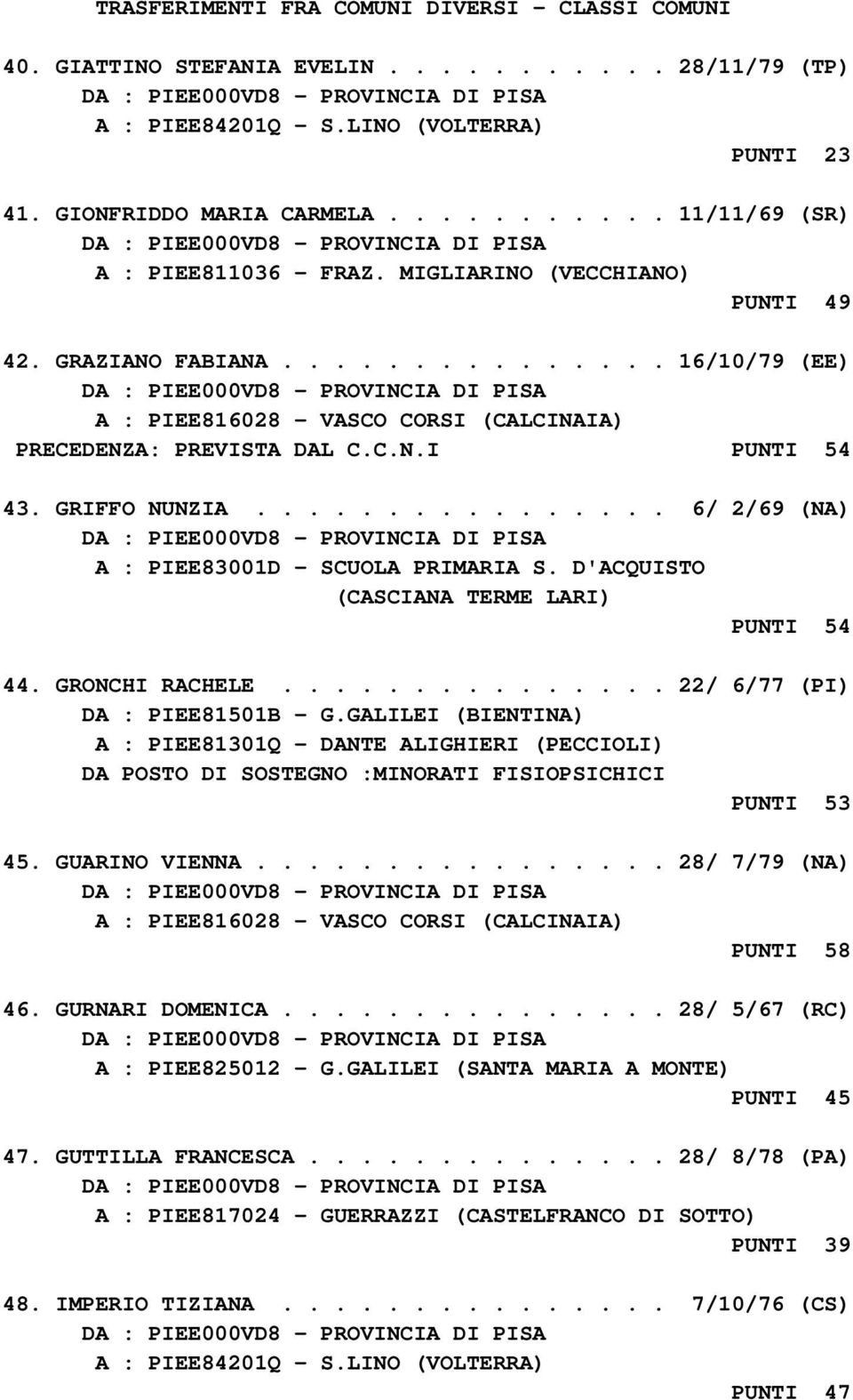 TRASFERIMENTI FRA COMUNI DIVERSI - CLASSI COMUNI

40. GIATTINO STEFANIA EVELIN . . . . . . . . . . 28/11/79 (TP)
DA : PIEE000VD8 - PROVINCIA DI PISA
A : PIEE84201Q - S.LINO (VOLTERRA)
PUNTI 23

41. GIONFRIDDO MARIA CARMELA . . . . . . . . . . 11/11/69 (SR)
DA : PIEE000VD8 - PROVINCIA DI PISA
A : PIEE811036 - FRAZ. MIGLIARINO (VECCHIANO)
PUNTI 49

42. GRAZIANO FABIANA . . . . . . . . . . . . . . 16/10/79 (EE)
DA : PIEE000VD8 - PROVINCIA DI PISA
A : PIEE816028 - VASCO CORSI (CALCINAIA)
PRECEDENZA: PREVISTA DAL C.C.N.I PUNTI 54

43. GRIFFO NUNZIA . . . . . . . . . . . . . . . 6/ 2/69 (NA)
DA : PIEE000VD8 - PROVINCIA DI PISA
A : PIEE83001D - SCUOLA PRIMARIA S. D'ACQUISTO
(CASCIANA TERME LARI)
PUNTI 54

44. GRONCHI RACHELE . . . . . . . . . . . . . . 22/ 6/77 (PI)
DA : PIEE81501B - G.GALILEI (BIENTINA)
A : PIEE81301Q - DANTE ALIGHIERI (PECCIOLI)
DA POSTO DI SOSTEGNO :MINORATI FISIOPSICHICI
PUNTI 53

45. GUARINO VIENNA . . . . . . . . . . . . . . . 28/ 7/79 (NA)
DA : PIEE000VD8 - PROVINCIA DI PISA
A : PIEE816028 - VASCO CORSI (CALCINAIA)
PUNTI 58

46. GURNARI DOMENICA . . . . . . . . . . . . . . 28/ 5/67 (RC)
DA : PIEE000VD8 - PROVINCIA DI PISA
A : PIEE825012 - G.GALILEI (SANTA MARIA A MONTE)
PUNTI 45

47. GUTTILLA FRANCESCA . . . . . . . . . . . . . 28/ 8/78 (PA)
DA : PIEE000VD8 - PROVINCIA DI PISA
A : PIEE817024 - GUERRAZZI (CASTELFRANCO DI SOTTO)
PUNTI 39

48. IMPERIO TIZIANA . . . . . . . . . . . . . . 7/10/76 (CS)
DA : PIEE000VD8 - PROVINCIA DI PISA
A : PIEE84201Q - S.LINO (VOLTERRA)
PUNTI 47